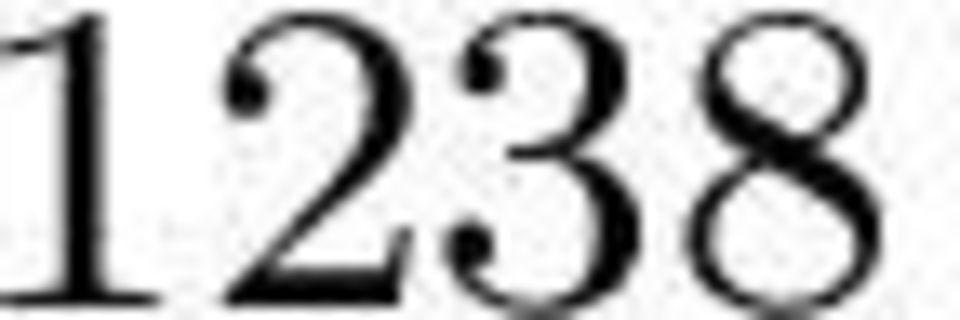 1238